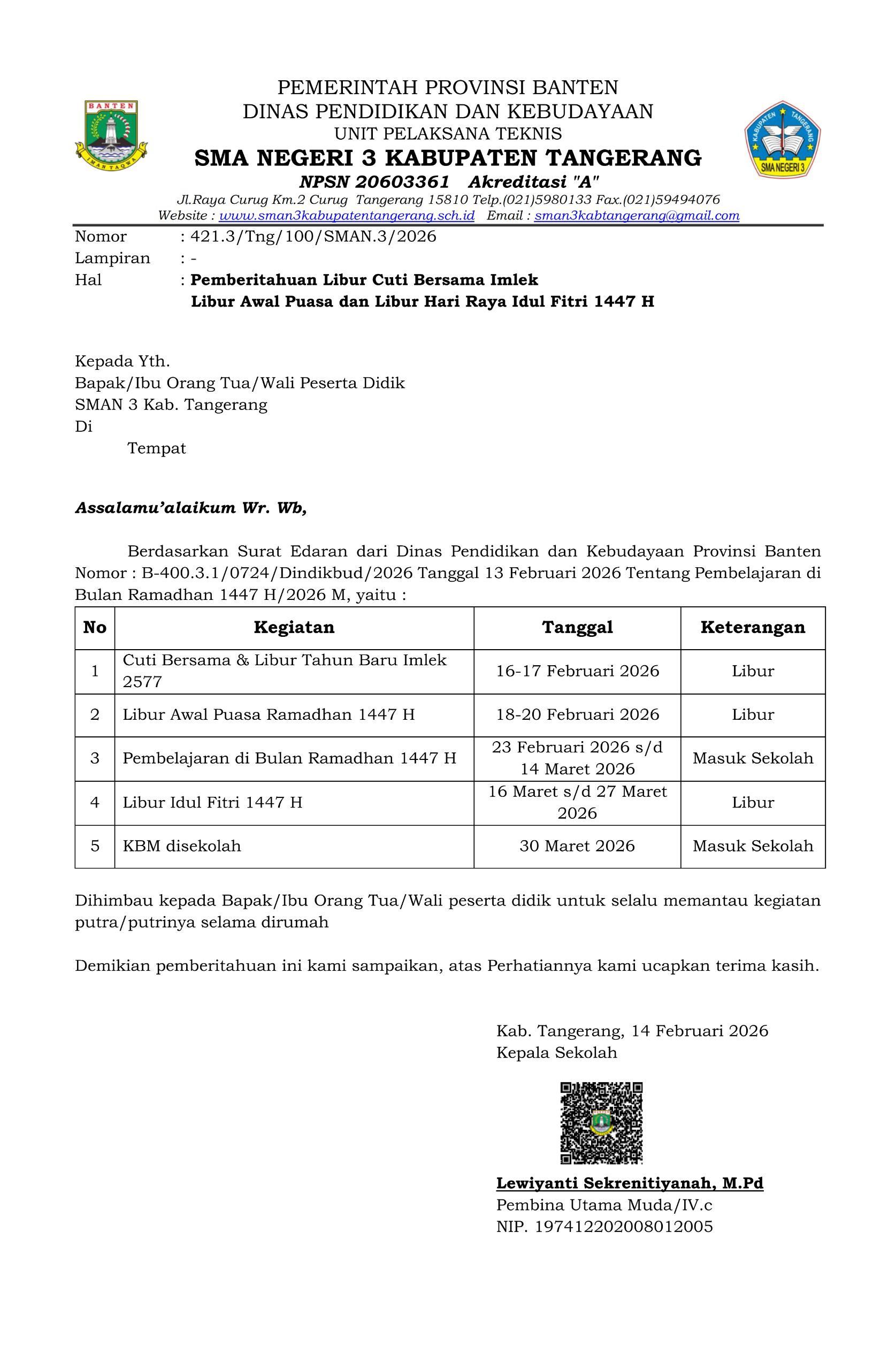 BANTEN
IMAN TAQWA

PEMERINTAH PROVINSI BANTEN
DINAS PENDIDIKAN DAN KEBUDAYAAN
UNIT PELAKSANA TEKNIS
SMA NEGERI 3 KABUPATEN TANGERANG
NPSN 20603361 Akreditasi "A"
Jl.Raya Curug Km.2 Curug Tangerang 15810 Telp.(021)5980133 Fax.(021)59494076
Website : www.sman3kabupatentangerang.sch.id Email : sman3kabtangerang@gmail.com

KABUPATEN TANGERANG
SMA NEGERI 3

Nomor : 421.3/Tng/100/SMAN.3/2026
Lampiran : -
Hal : Pemberitahuan Libur Cuti Bersama Imlek
Libur Awal Puasa dan Libur Hari Raya Idul Fitri 1447 H

Kepada Yth.
Bapak/Ibu Orang Tua/Wali Peserta Didik
SMAN 3 Kab. Tangerang
Di
Tempat

Assalamu'alaikum Wr. Wb,

Berdasarkan Surat Edaran dari Dinas Pendidikan dan Kebudayaan Provinsi Banten Nomor : B-400.3.1/0724/Dindikbud/2026 Tanggal 13 Februari 2026 Tentang Pembelajaran di Bulan Ramadhan 1447 H/2026 M, yaitu :

| No | Kegiatan | Tanggal | Keterangan |
|---|---|---|---|
| 1 | Cuti Bersama & Libur Tahun Baru Imlek 2577 | 16-17 Februari 2026 | Libur |
| 2 | Libur Awal Puasa Ramadhan 1447 H | 18-20 Februari 2026 | Libur |
| 3 | Pembelajaran di Bulan Ramadhan 1447 H | 23 Februari 2026 s/d 14 Maret 2026 | Masuk Sekolah |
| 4 | Libur Idul Fitri 1447 H | 16 Maret s/d 27 Maret 2026 | Libur |
| 5 | KBM disekolah | 30 Maret 2026 | Masuk Sekolah |

Dihimbau kepada Bapak/Ibu Orang Tua/Wali peserta didik untuk selalu memantau kegiatan putra/putrinya selama dirumah

Demikian pemberitahuan ini kami sampaikan, atas Perhatiannya kami ucapkan terima kasih.

Kab. Tangerang, 14 Februari 2026
Kepala Sekolah

Lewiyanti Sekrenitiyanah, M.Pd
Pembina Utama Muda/IV.c
NIP. 197412202008012005